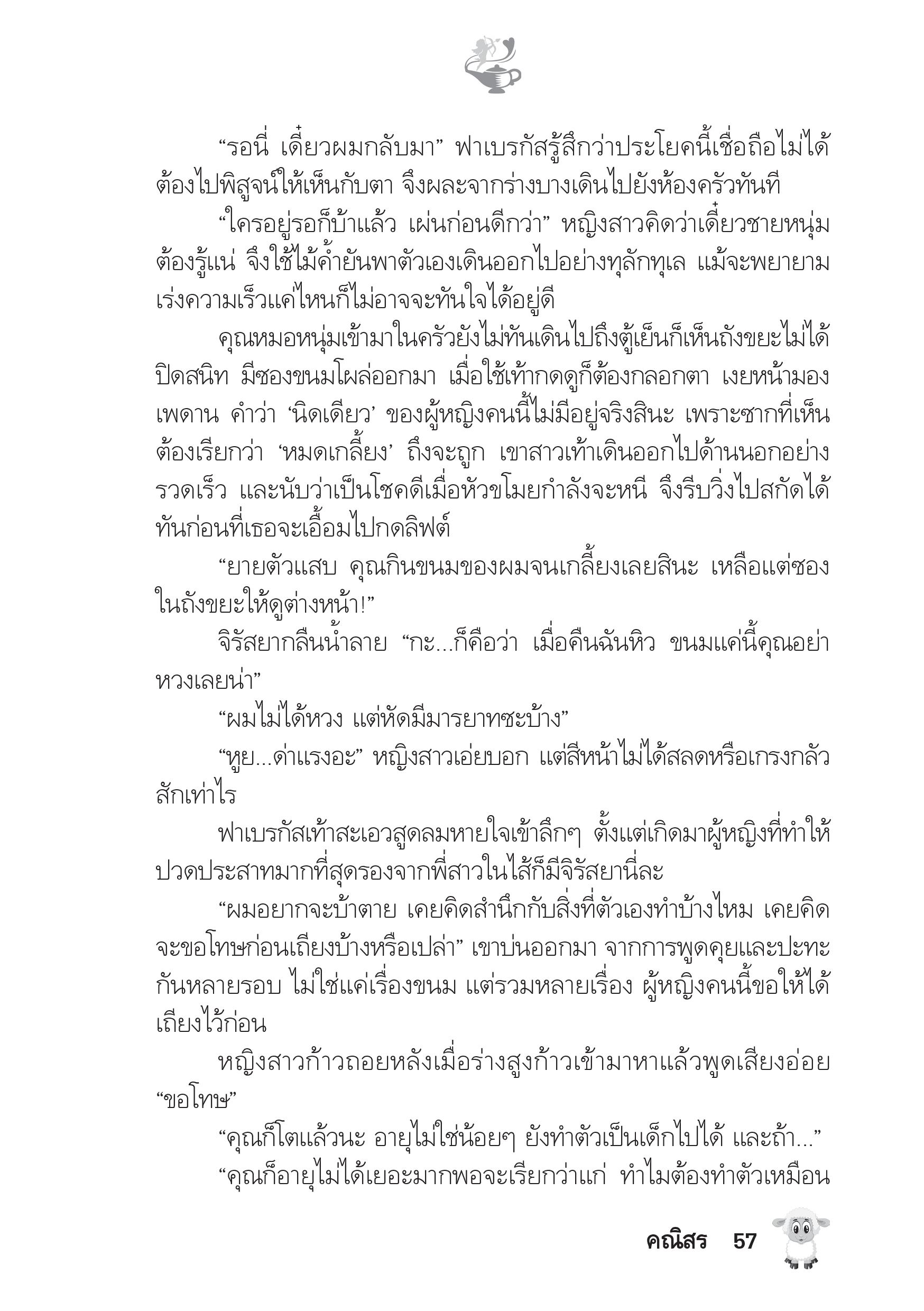 “รอนี่ เดี๋ยวผมกลับมา” ฟาเบรกัสรู้สึกว่าประโยคนี้เชื่อถือไม่ได้ ต้องไปพิสูจน์ให้เห็นกับตา จึงผละจากร่างบางเดินไปยังห้องครัวทันที

“ใครอยู่รอก็บ้าแล้ว เผ่นก่อนดีกว่า” หญิงสาวคิดว่าเดี๋ยวชายหนุ่มต้องรู้แน่ จึงใช้ไม้ค้ำยันพาตัวเองเดินออกไปอย่างทุลักทุเล แม้จะพยายามเร่งความเร็วแค่ไหนก็ไม่อาจจะทันใจได้อยู่ดี

คุณหมอหนุ่มเข้ามาในครัวยังไม่ทันเดินไปถึงตู้เย็นก็เห็นถังขยะไม่ได้ปิดสนิท มีซองขนมโผล่ออกมา เมื่อใช้เท้ากดดูก็ต้องกลอกตา เงยหน้ามองเพดาน คำว่า ‘นิดเดียว’ ของผู้หญิงคนนี้ไม่มีอยู่จริงสินะ เพราะซากที่เห็นต้องเรียกว่า ‘หมดเกลี้ยง’ ถึงจะถูก เขาสาวเท้าเดินออกไปด้านนอกอย่างรวดเร็ว และนับว่าเป็นโชคดีเมื่อหัวขโมยกำลังจะหนี จึงรีบวิ่งไปสกัดได้ทันก่อนที่เธอจะเอื้อมไปกดลิฟต์

“ยายตัวแสบ คุณกินขนมของผมจนเกลี้ยงเลยสินะ เหลือแต่ซองในถังขยะให้ดูต่างหน้า!”

จิรัสยากลืนน้ำลาย “กะ...ก็คือว่า เมื่อคืนฉันหิว ขนมแค่นี้คุณอย่าหวงเลยน่า”

“ผมไม่ได้หวง แต่หัดมีมารยาทซะบ้าง”

“หูย...ด่าแรงอะ” หญิงสาวเอ่ยบอก แต่สีหน้าไม่ได้สลดหรือเกรงกลัวสักเท่าไร

ฟาเบรกัสเท้าสะเอวสูดลมหายใจเข้าลึกๆ ตั้งแต่เกิดมาผู้หญิงที่ทำให้ปวดประสาทมากที่สุดรองจากพี่สาวในไส้ก็มีจิรัสยานี่ละ

“ผมอยากจะบ้าตาย เคยคิดสำนึกกับสิ่งที่ตัวเองทำบ้างไหม เคยคิดจะขอโทษก่อนเถียงบ้างหรือเปล่า” เขาบ่นออกมา จากการพูดคุยและปะทะกันหลายรอบ ไม่ใช่แค่เรื่องขนม แต่รวมหลายเรื่อง ผู้หญิงคนนี้ขอให้ได้เถียงไว้ก่อน

หญิงสาวก้าวถอยหลังเมื่อร่างสูงก้าวเข้ามาหาแล้วพูดเสียงอ่อย “ขอโทษ”

“คุณก็โตแล้วนะ อายุไม่ใช่น้อยๆ ยังทำตัวเป็นเด็กไปได้ และถ้า...”

“คุณก็อายุไม่ได้เยอะมากพอจะเรียกว่าแก่ ทำไมต้องทำตัวเหมือน

คณิสร 57